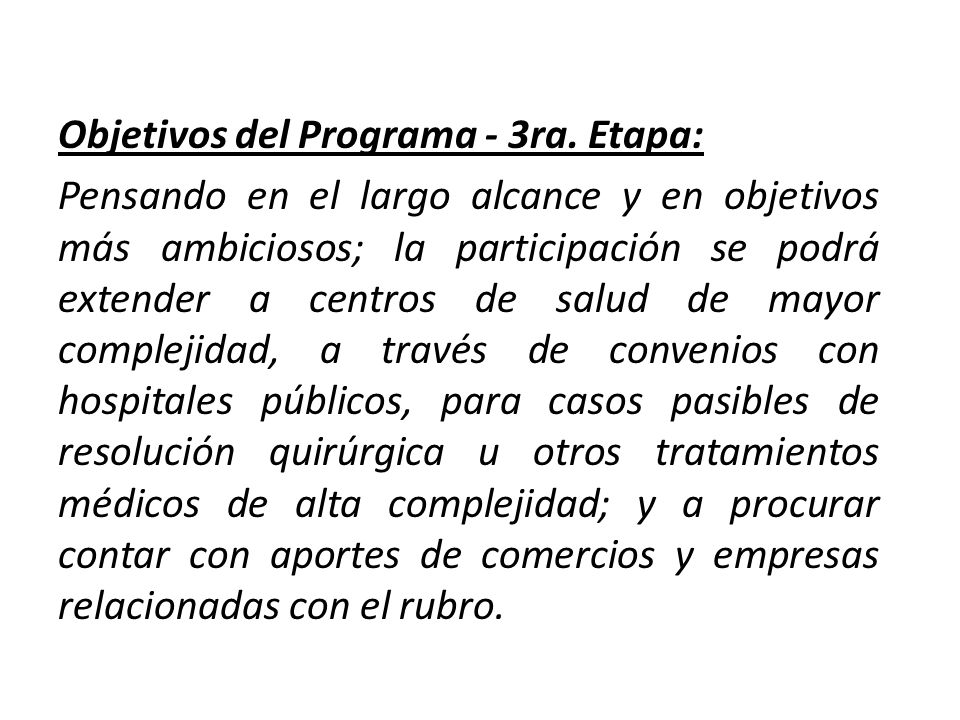 Objetivos del Programa - 3ra. Etapa:

Pensando en el largo alcance y en objetivos más ambiciosos; la participación se podrá extender a centros de salud de mayor complejidad, a través de convenios con hospitales públicos, para casos pasibles de resolución quirúrgica u otros tratamientos médicos de alta complejidad; y a procurar contar con aportes de comercios y empresas relacionadas con el rubro.